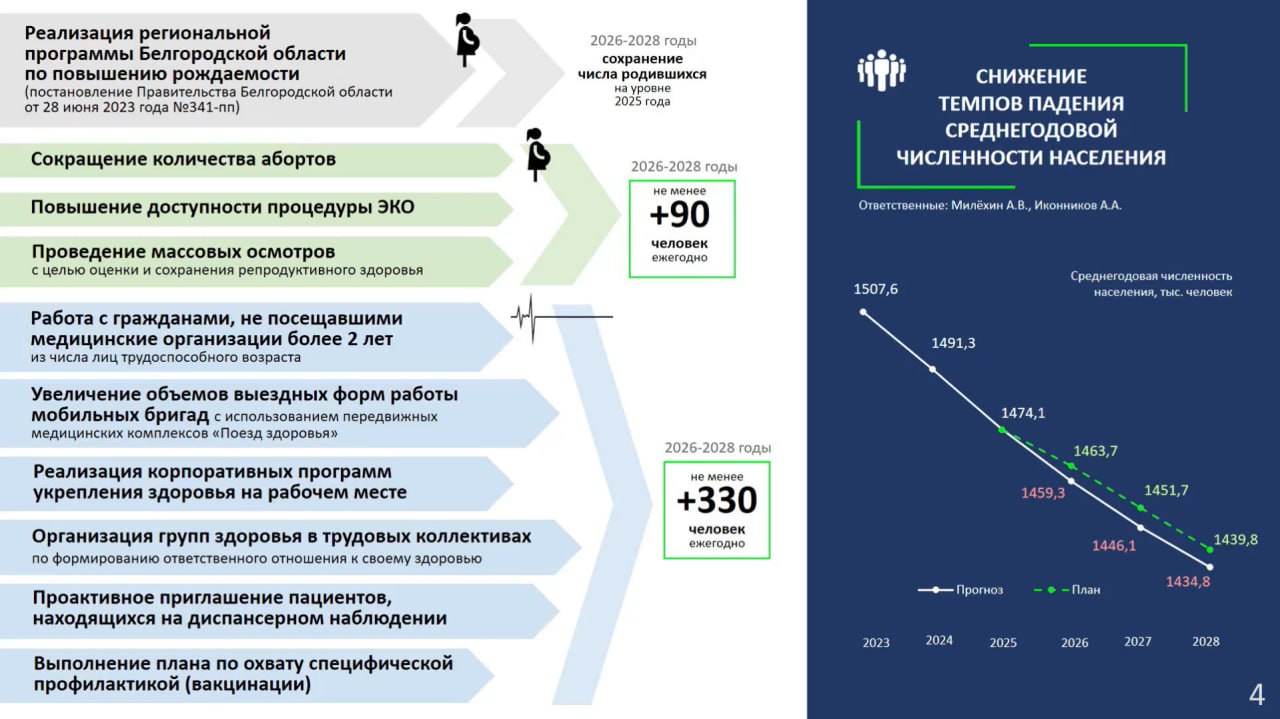 Реализация региональной программы Белгородской области по повышению рождаемости
(постановление Правительства Белгородской области от 28 июня 2023 года №341-пп)

2026-2028 годы
сохранение числа родившихся
на уровне 2025 года

Сокращение количества абортов

Повышение доступности процедуры ЭКО

Проведение массовых осмотров
с целью оценки и сохранения репродуктивного здоровья

2026-2028 годы
не менее
+90
человек
ежегодно

Работа с гражданами, не посещавшими медицинские организации более 2 лет
из числа лиц трудоспособного возраста

Увеличение объемов выездных форм работы мобильных бригад с использованием передвижных медицинских комплексов «Поезд здоровья»

Реализация корпоративных программ укрепления здоровья на рабочем месте

Организация групп здоровья в трудовых коллективах
по формированию ответственного отношения к своему здоровью

Проактивное приглашение пациентов, находящихся на диспансерном наблюдении

Выполнение плана по охвату специфической профилактикой (вакцинации)

2026-2028 годы
не менее
+330
человек
ежегодно

СНИЖЕНИЕ ТЕМПОВ ПАДЕНИЯ СРЕДНЕГОДОВОЙ ЧИСЛЕННОСТИ НАСЕЛЕНИЯ

Ответственные: Милёхин А.В., Иконников А.А.

Среднегодовая численность населения, тыс. человек

1507,6
1491,3
1474,1
1463,7
1459,3
1451,7
1446,1
1439,8
1434,8

Прогноз
План

2023
2024
2025
2026
2027
2028

4